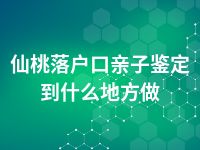 仙桃落户口亲子鉴定到什么地方做